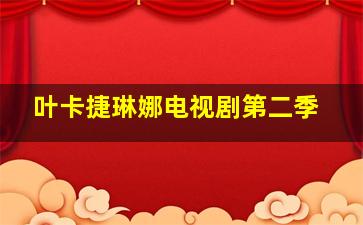 叶卡捷琳娜电视剧第二季